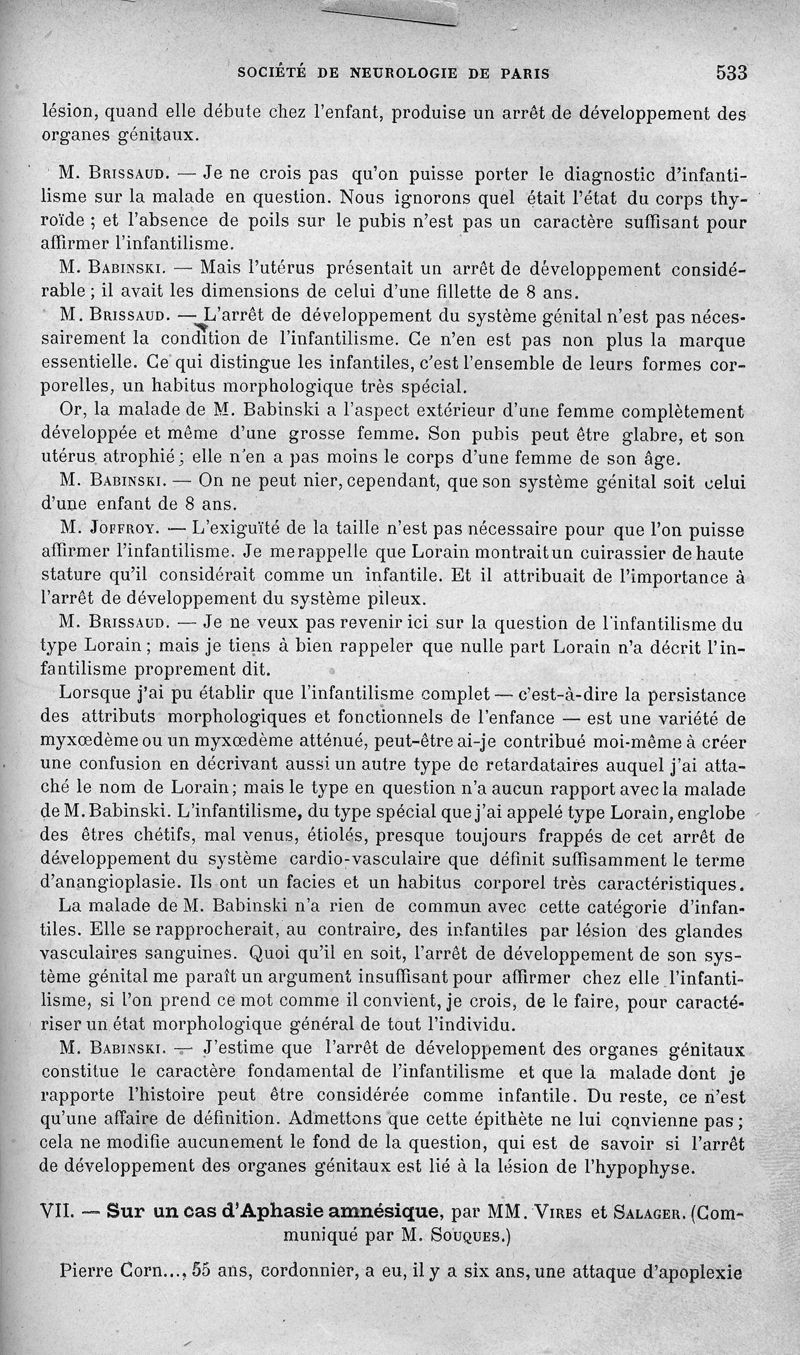 SOCIÉTÉ DE NEUROLOGIE DE PARIS 533

lésion, quand elle débute chez l'enfant, produise un arrêt de développement des organes génitaux.

M. Brissaud. — Je ne crois pas qu'on puisse porter le diagnostic d'infantilisme sur la malade en question. Nous ignorons quel était l'état du corps thyroïde ; et l'absence de poils sur le pubis n'est pas un caractère suffisant pour affirmer l'infantilisme.

M. Babinski. — Mais l'utérus présentait un arrêt de développement considérable ; il avait les dimensions de celui d'une fillette de 8 ans.

M. Brissaud. — L'arrêt de développement du système génital n'est pas nécessairement la condition de l'infantilisme. Ce n'en est pas non plus la marque essentielle. Ce qui distingue les infantiles, c'est l'ensemble de leurs formes corporelles, un habitus morphologique très spécial.

Or, la malade de M. Babinski a l'aspect extérieur d'une femme complètement développée et même d'une grosse femme. Son pubis peut être glabre, et son utérus atrophié ; elle n'en a pas moins le corps d'une femme de son âge.

M. Babinski. — On ne peut nier, cependant, que son système génital soit celui d'une enfant de 8 ans.

M. Joffroy. — L'exiguïté de la taille n'est pas nécessaire pour que l'on puisse affirmer l'infantilisme. Je me rappelle que Lorain montrait un cuirassier de haute stature qu'il considérait comme un infantile. Et il attribuait de l'importance à l'arrêt de développement du système pileux.

M. Brissaud. — Je ne veux pas revenir ici sur la question de l'infantilisme du type Lorain ; mais je tiens à bien rappeler que nulle part Lorain n'a décrit l'infantilisme proprement dit.

Lorsque j'ai pu établir que l'infantilisme complet — c'est-à-dire la persistance des attributs morphologiques et fonctionnels de l'enfance — est une variété de myxœdème ou un myxœdème atténué, peut-être ai-je contribué moi-même à créer une confusion en décrivant aussi un autre type de retardataires auquel j'ai attaché le nom de Lorain ; mais le type en question n'a aucun rapport avec la malade de M. Babinski. L'infantilisme, du type spécial que j'ai appelé type Lorain, englobe des êtres chétifs, mal venus, étiolés, presque toujours frappés de cet arrêt de développement du système cardio-vasculaire que définit suffisamment le terme d'anangioplasie. Ils ont un facies et un habitus corporel très caractéristiques.

La malade de M. Babinski n'a rien de commun avec cette catégorie d'infantiles. Elle se rapprocherait, au contraire, des infantiles par lésion des glandes vasculaires sanguines. Quoi qu'il en soit, l'arrêt de développement de son système génital me paraît un argument insuffisant pour affirmer chez elle l'infantilisme, si l'on prend ce mot comme il convient, je crois, de le faire, pour caractériser un état morphologique général de tout l'individu.

M. Babinski. — J'estime que l'arrêt de développement des organes génitaux constitue le caractère fondamental de l'infantilisme et que la malade dont je rapporte l'histoire peut être considérée comme infantile. Du reste, ce n'est qu'une affaire de définition. Admettons que cette épithète ne lui convienne pas ; cela ne modifie aucunement le fond de la question, qui est de savoir si l'arrêt de développement des organes génitaux est lié à la lésion de l'hypophyse.

VII. — Sur un cas d'Aphasie amnésique, par MM. Vires et Salager. (Communiqué par M. Souques.)

Pierre Corn..., 55 ans, cordonnier, a eu, il y a six ans, une attaque d'apoplexie